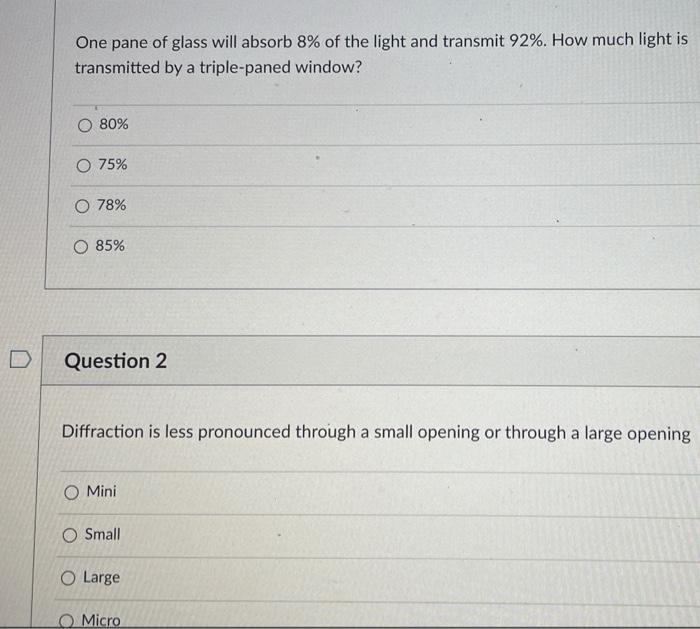 One pane of glass will absorb 8% of the light and transmit 92%. How much light is transmitted by a triple-paned window?

80%

75%

78%

85%

Question 2

Diffraction is less pronounced through a small opening or through a large opening

Mini

Small

Large

Micro